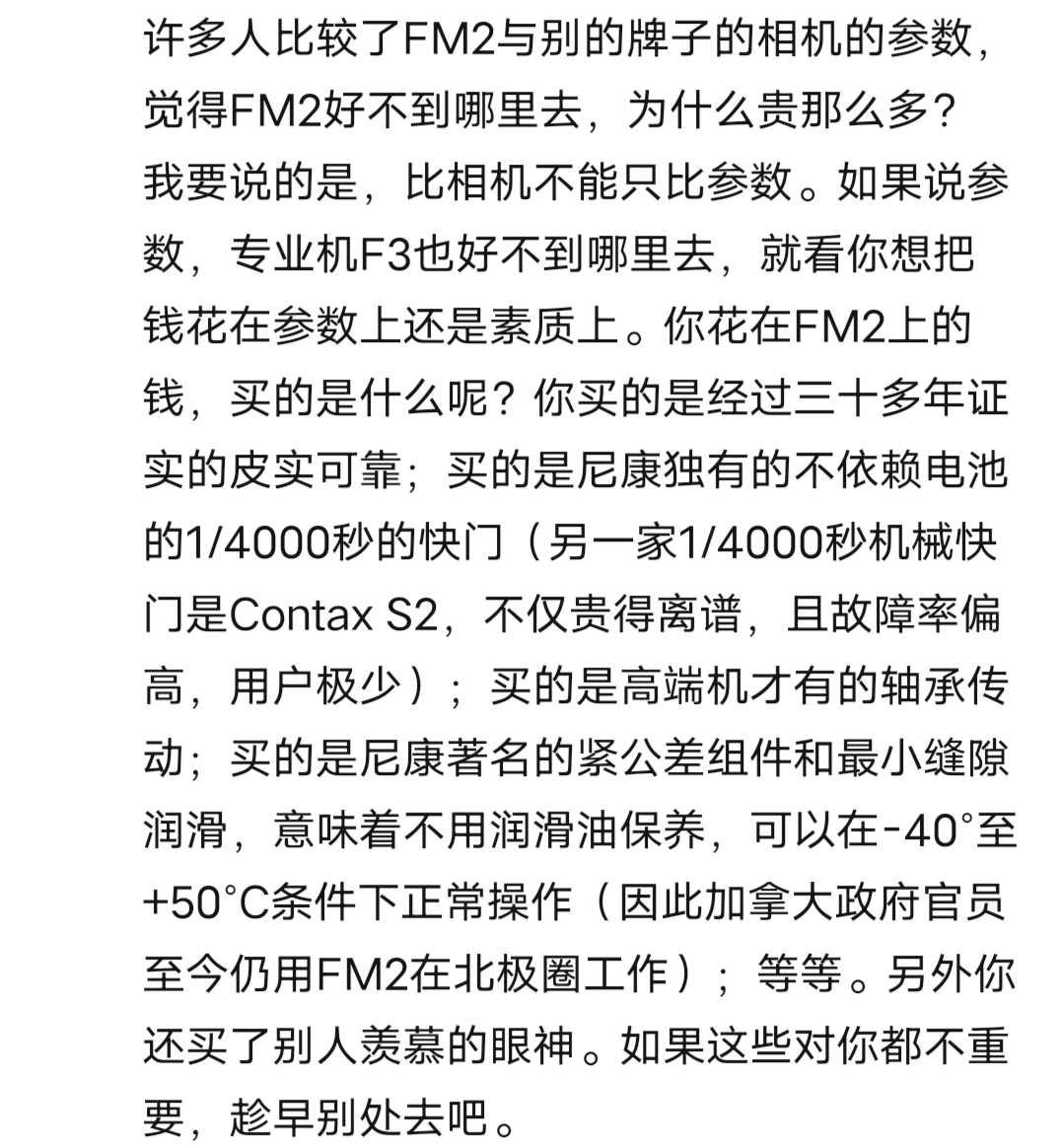 许多人比较了FM2与别的牌子的相机的参数，觉得FM2好不到哪里去，为什么贵那么多？我要说的是，比相机不能只比参数。如果说参数，专业机F3也好不到哪里去，就看你想把钱花在参数上还是素质上。你花在FM2上的钱，买的是什么呢？你买的是经过三十多年证实的皮实可靠；买的是尼康独有的不依赖电池的1/4000秒的快门（另一家1/4000秒机械快门是Contax S2，不仅贵得离谱，且故障率偏高，用户极少）；买的是高端机才有的轴承传动；买的是尼康著名的紧公差组件和最小缝隙润滑，意味着不用润滑油保养，可以在-40°至+50°C条件下正常操作（因此加拿大政府官员至今仍用FM2在北极圈工作）；等等。另外你还买了别人羡慕的眼神。如果这些对你都不重要，趁早别处去吧。